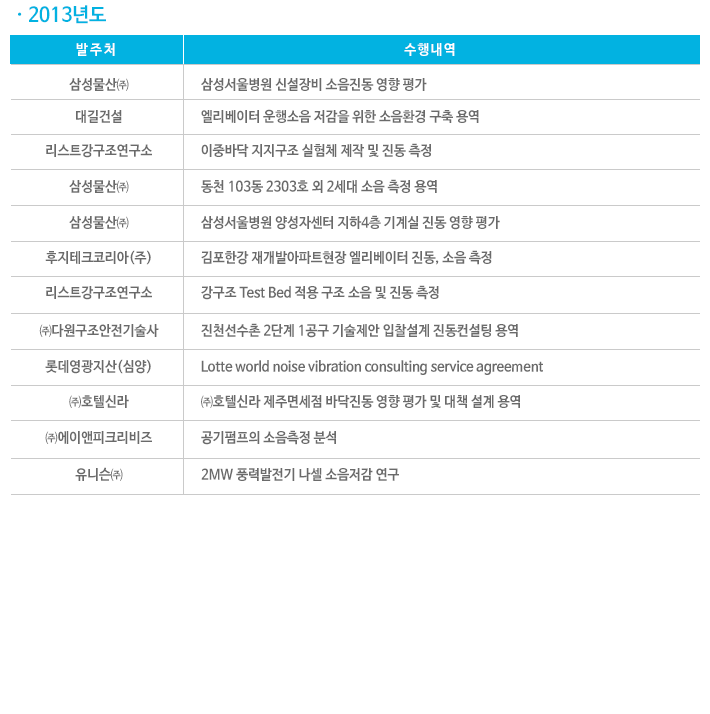 · 2013년도

| 발주처 | 수행내역 |
|---|---|
| 삼성물산㈜ | 삼성서울병원 신설장비 소음진동 영향 평가 |
| 대길건설 | 엘리베이터 운행소음 저감을 위한 소음환경 구축 용역 |
| 리스트강구조연구소 | 이중바닥 지지구조 실험체 제작 및 진동 측정 |
| 삼성물산㈜ | 동천 103동 2303호 외 2세대 소음 측정 용역 |
| 삼성물산㈜ | 삼성서울병원 양성자센터 지하4층 기계실 진동 영향 평가 |
| 후지테크코리아(주) | 김포한강 재개발아파트현장 엘리베이터 진동, 소음 측정 |
| 리스트강구조연구소 | 강구조 Test Bed 적용 구조 소음 및 진동 측정 |
| ㈜다원구조안전기술사 | 진천선수촌 2단계 1공구 기술제안 입찰설계 진동컨설팅 용역 |
| 롯데영광지산(심양) | Lotte world noise vibration consulting service agreement |
| ㈜호텔신라 | ㈜호텔신라 제주면세점 바닥진동 영향 평가 및 대책 설계 용역 |
| ㈜에이앤피크리비즈 | 공기펌프의 소음측정 분석 |
| 유니슨㈜ | 2MW 풍력발전기 나셀 소음저감 연구 |